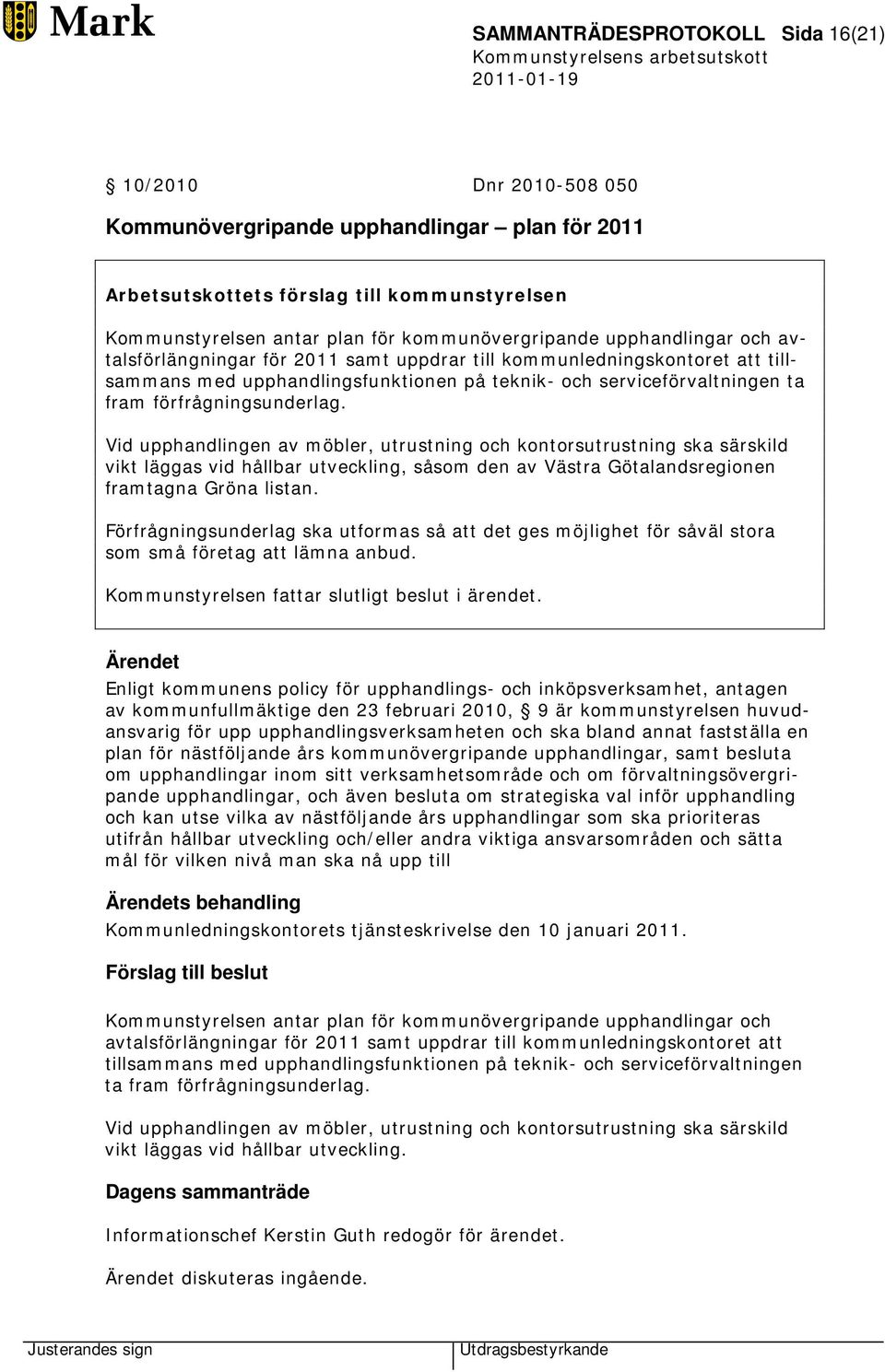 Mark

SAMMANTRÄDESPROTOKOLL Sida 16(21)
Kommunstyrelsens arbetsutskott
2011-01-19

§ 10/2010 Dnr 2010-508 050

Kommunövergripande upphandlingar – plan för 2011

Arbetsutskottets förslag till kommunstyrelsen

Kommunstyrelsen antar plan för kommunövergripande upphandlingar och avtalsförlängningar för 2011 samt uppdrar till kommunledningskontoret att tillsammans med upphandlingsfunktionen på teknik- och serviceförvaltningen ta fram förfrågningsunderlag.

Vid upphandlingen av möbler, utrustning och kontorsutrustning ska särskild vikt läggas vid hållbar utveckling, såsom den av Västra Götalandsregionen framtagna Gröna listan.

Förfrågningsunderlag ska utformas så att det ges möjlighet för såväl stora som små företag att lämna anbud.

Kommunstyrelsen fattar slutligt beslut i ärendet.

Ärendet

Enligt kommunens policy för upphandlings- och inköpsverksamhet, antagen av kommunfullmäktige den 23 februari 2010, § 9 är kommunstyrelsen huvudansvarig för upp upphandlingsverksamheten och ska bland annat fastställa en plan för nästföljande års kommunövergripande upphandlingar, samt besluta om upphandlingar inom sitt verksamhetsområde och om förvaltningsövergripande upphandlingar, och även besluta om strategiska val inför upphandling och kan utse vilka av nästföljande års upphandlingar som ska prioriteras utifrån hållbar utveckling och/eller andra viktiga ansvarsområden och sätta mål för vilken nivå man ska nå upp till

Ärendets behandling

Kommunledningskontorets tjänsteskrivelse den 10 januari 2011.

Förslag till beslut

Kommunstyrelsen antar plan för kommunövergripande upphandlingar och avtalsförlängningar för 2011 samt uppdrar till kommunledningskontoret att tillsammans med upphandlingsfunktionen på teknik- och serviceförvaltningen ta fram förfrågningsunderlag.

Vid upphandlingen av möbler, utrustning och kontorsutrustning ska särskild vikt läggas vid hållbar utveckling.

Dagens sammanträde

Informationschef Kerstin Guth redogör för ärendet.

Ärendet diskuteras ingående.

Justerandes sign

Utdragsbestyrkande